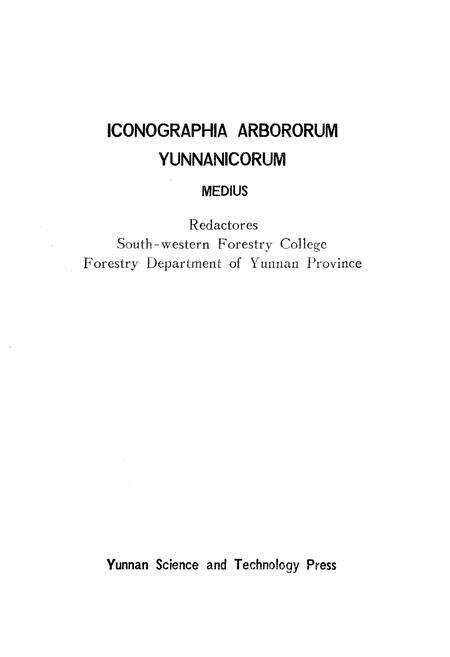 ICONOGRAPHIA ARBORORUM YUNNANICORUM

MEDIUS

Redactores
South-western Forestry College
Forestry Department of Yunnan Province

Yunnan Science and Technology Press